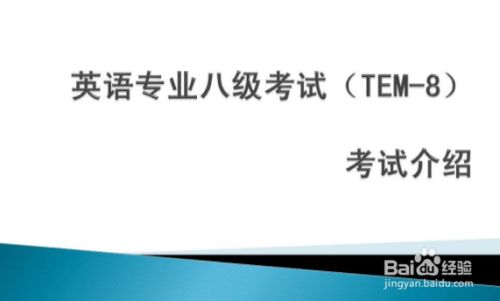 英语专业八级考试（TEM-8）

考试介绍

Baidu经验
jingyan.baidu.com